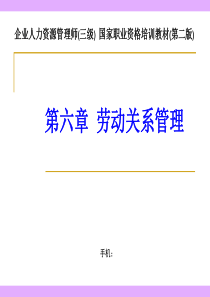 企业人力资源管理师(三级) 国家职业资格培训教材(第二版)

第六章 劳动关系管理

手机: